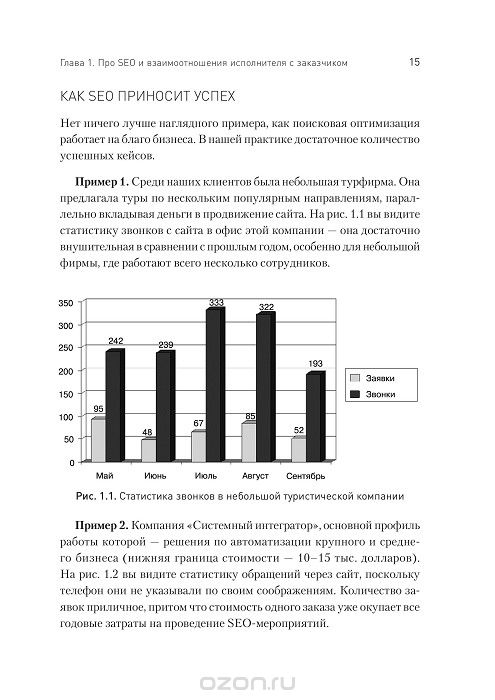 Глава 1. Про SEO и взаимоотношения исполнителя с заказчиком 15

КАК SEO ПРИНОСИТ УСПЕХ

Нет ничего лучше наглядного примера, как поисковая оптимизация работает на благо бизнеса. В нашей практике достаточное количество успешных кейсов.

Пример 1. Среди наших клиентов была небольшая турфирма. Она предлагала туры по нескольким популярным направлениям, параллельно вкладывая деньги в продвижение сайта. На рис. 1.1 вы видите статистику звонков с сайта в офис этой компании — она достаточно внушительная в сравнении с прошлым годом, особенно для небольшой фирмы, где работают всего несколько сотрудников.

350
300
250
200
150
100
50
0
95
242
48
239
67
333
85
322
52
193
Май
Июнь
Июль
Август
Сентябрь
Заявки
Звонки

Рис. 1.1. Статистика звонков в небольшой туристической компании

Пример 2. Компания «Системный интегратор», основной профиль работы которой — решения по автоматизации крупного и среднего бизнеса (нижняя граница стоимости — 10–15 тыс. долларов). На рис. 1.2 вы видите статистику обращений через сайт, поскольку телефон они не указывали по своим соображениям. Количество заявок приличное, притом что стоимость одного заказа уже окупает все годовые затраты на проведение SEO-мероприятий.

ozon.ru